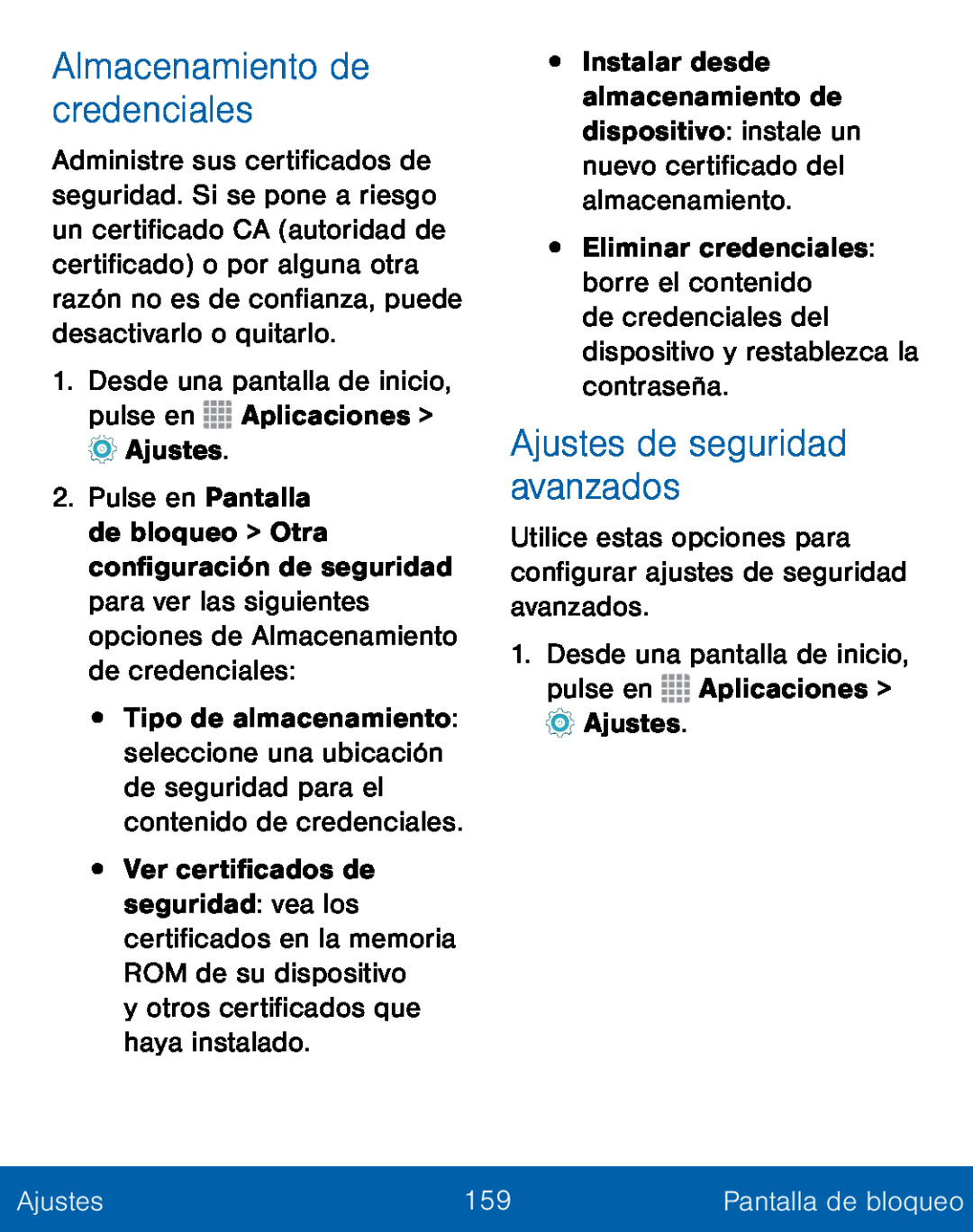 Almacenamiento de credenciales

Administre sus certificados de seguridad. Si se pone a riesgo un certificado CA (autoridad de certificado) o por alguna otra razón no es de confianza, puede desactivarlo o quitarlo.

1. Desde una pantalla de inicio, pulse en Aplicaciones > Ajustes.

2. Pulse en Pantalla de bloqueo > Otra configuración de seguridad para ver las siguientes opciones de Almacenamiento de credenciales:

• Tipo de almacenamiento: seleccione una ubicación de seguridad para el contenido de credenciales.

• Ver certificados de seguridad: vea los certificados en la memoria ROM de su dispositivo y otros certificados que haya instalado.

• Instalar desde almacenamiento de dispositivo: instale un nuevo certificado del almacenamiento.

• Eliminar credenciales: borre el contenido de credenciales del dispositivo y restablezca la contraseña.

Ajustes de seguridad avanzados

Utilice estas opciones para configurar ajustes de seguridad avanzados.

1. Desde una pantalla de inicio, pulse en Aplicaciones > Ajustes.

Ajustes 159 Pantalla de bloqueo